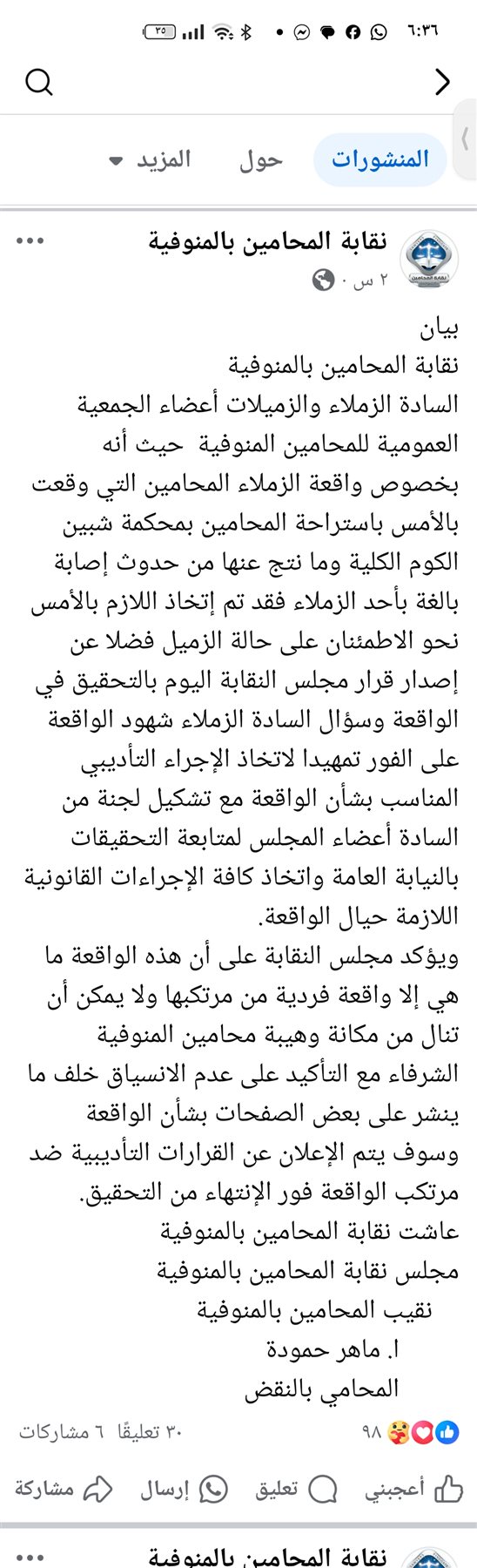 ٦:٣٦
٣٥

المنشورات
حول
المزيد

نقابة المحامين بالمنوفية
٢ س ·

بيان
نقابة المحامين بالمنوفية
السادة الزملاء والزميلات أعضاء الجمعية العمومية للمحامين المنوفية حيث أنه بخصوص واقعة الزملاء المحامين التي وقعت بالأمس باستراحة المحامين بمحكمة شبين الكوم الكلية وما نتج عنها من حدوث إصابة بالغة بأحد الزملاء فقد تم إتخاذ اللازم بالأمس نحو الاطمئنان على حالة الزميل فضلا عن إصدار قرار مجلس النقابة اليوم بالتحقيق في الواقعة وسؤال السادة الزملاء شهود الواقعة على الفور تمهيدا لاتخاذ الإجراء التأديبي المناسب بشأن الواقعة مع تشكيل لجنة من السادة أعضاء المجلس لمتابعة التحقيقات بالنيابة العامة واتخاذ كافة الإجراءات القانونية اللازمة حيال الواقعة.
ويؤكد مجلس النقابة على أن هذه الواقعة ما هي إلا واقعة فردية من مرتكبها ولا يمكن أن تنال من مكانة وهيبة محامين المنوفية الشرفاء مع التأكيد على عدم الانسياق خلف ما ينشر على بعض الصفحات بشأن الواقعة وسوف يتم الإعلان عن القرارات التأديبية ضد مرتكب الواقعة فور الإنتهاء من التحقيق.
عاشت نقابة المحامين بالمنوفية
مجلس نقابة المحامين بالمنوفية
نقيب المحامين بالمنوفية
ا. ماهر حمودة
المحامي بالنقض

٩٨
٣٠ تعليقًا ٦ مشاركات

أعجبني
تعليق
إرسال
مشاركة

نقابة المحامين بالمنوفية